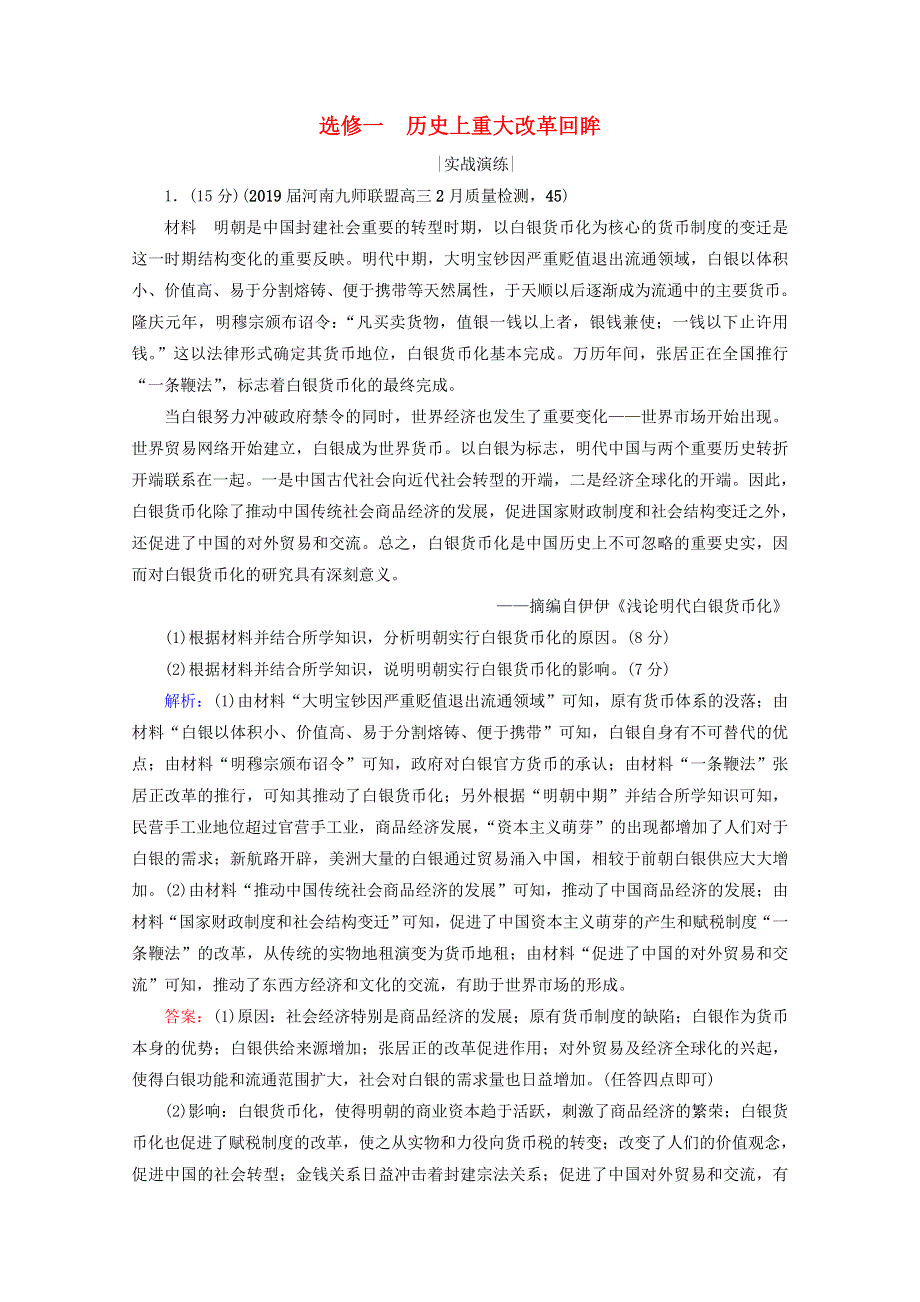 选修一　历史上重大改革回眸

|实战演练|

1．(15分)(2019届河南九师联盟高三2月质量检测，45)

材料　明朝是中国封建社会重要的转型时期，以白银货币化为核心的货币制度的变迁是这一时期结构变化的重要反映。明代中期，大明宝钞因严重贬值退出流通领域，白银以体积小、价值高、易于分割熔铸、便于携带等天然属性，于天顺以后逐渐成为流通中的主要货币。隆庆元年，明穆宗颁布诏令：“凡买卖货物，值银一钱以上者，银钱兼使；一钱以下止许用钱。”这以法律形式确定其货币地位，白银货币化基本完成。万历年间，张居正在全国推行“一条鞭法”，标志着白银货币化的最终完成。

当白银努力冲破政府禁令的同时，世界经济也发生了重要变化——世界市场开始出现。世界贸易网络开始建立，白银成为世界货币。以白银为标志，明代中国与两个重要历史转折开端联系在一起。一是中国古代社会向近代社会转型的开端，二是经济全球化的开端。因此，白银货币化除了推动中国传统社会商品经济的发展，促进国家财政制度和社会结构变迁之外，还促进了中国的对外贸易和交流。总之，白银货币化是中国历史上不可忽略的重要史实，因而对白银货币化的研究具有深刻意义。

——摘编自伊伊《浅论明代白银货币化》

(1)根据材料并结合所学知识，分析明朝实行白银货币化的原因。(8分)

(2)根据材料并结合所学知识，说明明朝实行白银货币化的影响。(7分)

解析：(1)由材料“大明宝钞因严重贬值退出流通领域”可知，原有货币体系的没落；由材料“白银以体积小、价值高、易于分割熔铸、便于携带”可知，白银自身有不可替代的优点；由材料“明穆宗颁布诏令”可知，政府对白银官方货币的承认；由材料“一条鞭法”张居正改革的推行，可知其推动了白银货币化；另外根据“明朝中期”并结合所学知识可知，民营手工业地位超过官营手工业，商品经济发展，“资本主义萌芽”的出现都增加了人们对于白银的需求；新航路开辟，美洲大量的白银通过贸易涌入中国，相较于前朝白银供应大大增加。(2)由材料“推动中国传统社会商品经济的发展”可知，推动了中国商品经济的发展；由材料“国家财政制度和社会结构变迁”可知，促进了中国资本主义萌芽的产生和赋税制度“一条鞭法”的改革，从传统的实物地租演变为货币地租；由材料“促进了中国的对外贸易和交流”可知，推动了东西方经济和文化的交流，有助于世界市场的形成。

答案：(1)原因：社会经济特别是商品经济的发展；原有货币制度的缺陷；白银作为货币本身的优势；白银供给来源增加；张居正的改革促进作用；对外贸易及经济全球化的兴起，使得白银功能和流通范围扩大，社会对白银的需求量也日益增加。(任答四点即可)

(2)影响：白银货币化，使得明朝的商业资本趋于活跃，刺激了商品经济的繁荣；白银货币化也促进了赋税制度的改革，使之从实物和力役向货币税的转变；改变了人们的价值观念，促进中国的社会转型；金钱关系日益冲击着封建宗法关系；促进了中国对外贸易和交流，有